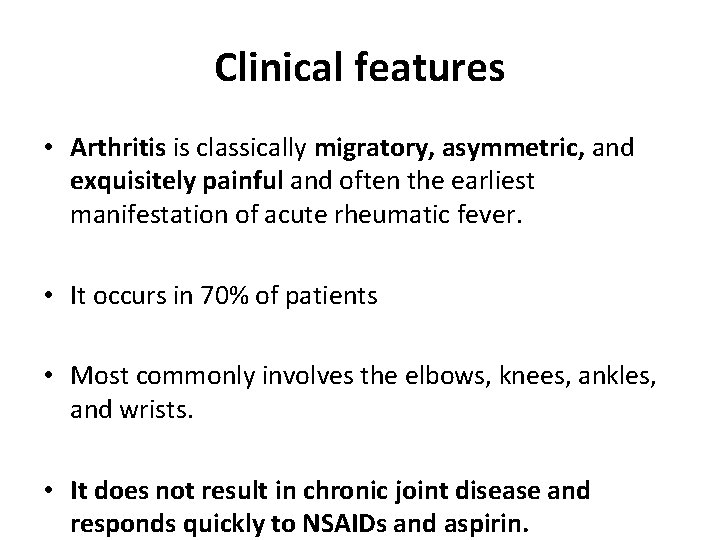 Clinical features

• Arthritis is classically migratory, asymmetric, and exquisitely painful and often the earliest manifestation of acute rheumatic fever.

• It occurs in 70% of patients

• Most commonly involves the elbows, knees, ankles, and wrists.

• It does not result in chronic joint disease and responds quickly to NSAIDs and aspirin.